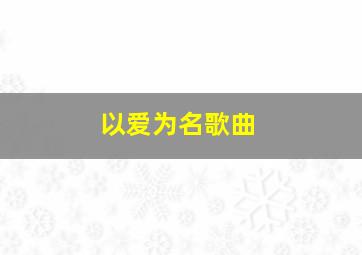 以爱为名歌曲